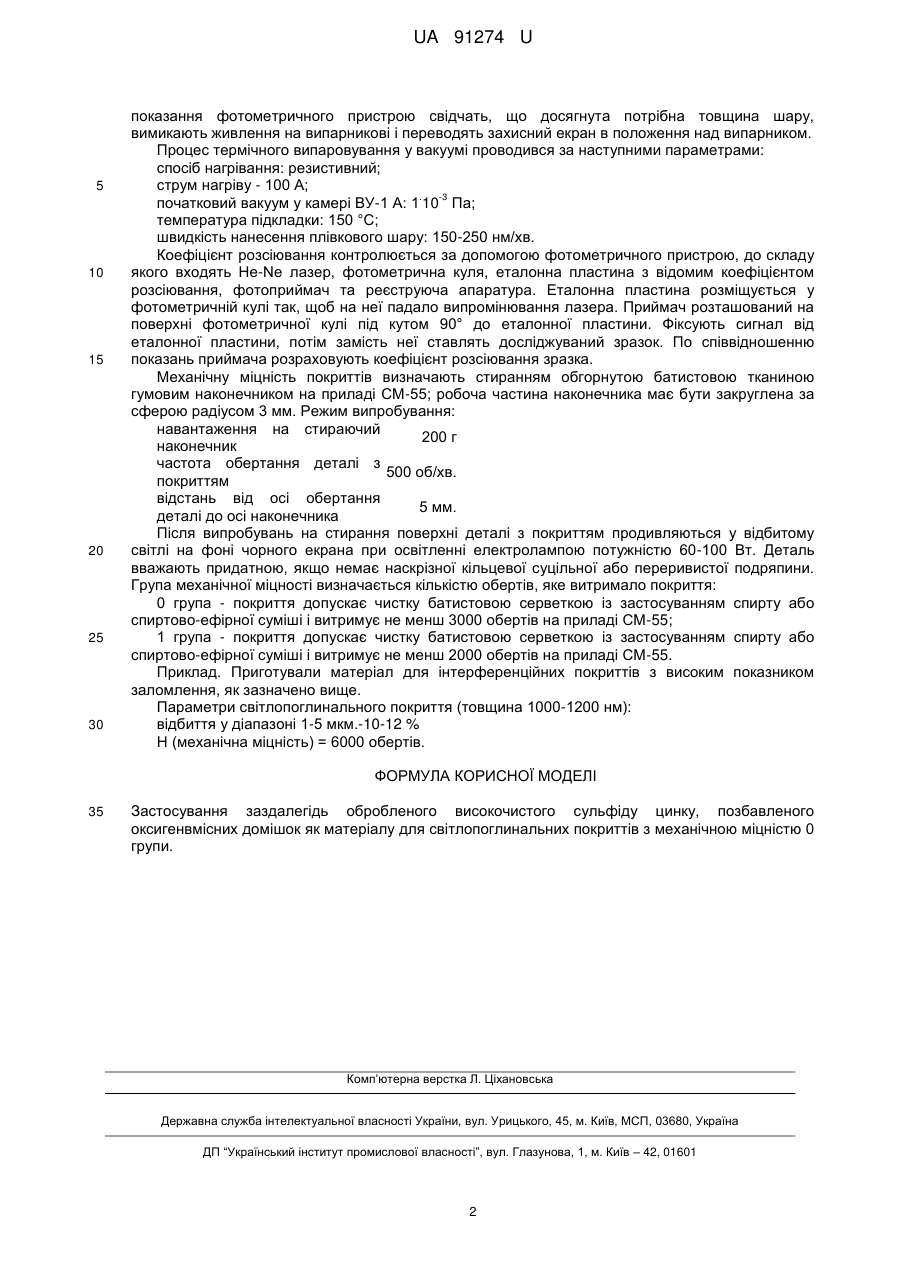 UA 91274 U

показання фотометричного пристрою свідчать, що досягнута потрібна товщина шару, вимикають живлення на випарникові і переводять захисний екран в положення над випарником.

Процес термічного випаровування у вакуумі проводився за наступними параметрами:

спосіб нагрівання: резистивний;

5 струм нагріву - 100 А;

початковий вакуум у камері ВУ-1 А: $1 \cdot 10^{-3}$ Па;

температура підкладки: 150 °С;

швидкість нанесення плівкового шару: 150-250 нм/хв.

Коефіцієнт розсіювання контролюється за допомогою фотометричного пристрою, до складу 10 якого входять He-Ne лазер, фотометрична куля, еталонна пластина з відомим коефіцієнтом розсіювання, фотоприймач та реєструюча апаратура. Еталонна пластина розміщується у фотометричній кулі так, щоб на неї падало випромінювання лазера. Приймач розташований на поверхні фотометричної кулі під кутом 90° до еталонної пластини. Фіксують сигнал від еталонної пластини, потім замість неї ставлять досліджуваний зразок. По співвідношенню 15 показань приймача розраховують коефіцієнт розсіювання зразка.

Механічну міцність покриттів визначають стиранням обгорнутою батистовою тканиною гумовим наконечником на приладі СМ-55; робоча частина наконечника має бути закруглена за сферою радіусом 3 мм. Режим випробування:

| навантаження на стираючий наконечник | 200 г |
|---|---|
| частота обертання деталі з покриттям | 500 об/хв. |
| відстань від осі обертання деталі до осі наконечника | 5 мм. |

Після випробувань на стирання поверхні деталі з покриттям продивляються у відбитому 20 світлі на фоні чорного екрана при освітленні електролампою потужністю 60-100 Вт. Деталь вважають придатною, якщо немає наскрізної кільцевої суцільної або переривистої подряпини. Група механічної міцності визначається кількістю обертів, яке витримало покриття:

0 група - покриття допускає чистку батистовою серветкою із застосуванням спирту або спиртово-ефірної суміші і витримує не менш 3000 обертів на приладі СМ-55;

25 1 група - покриття допускає чистку батистовою серветкою із застосуванням спирту або спиртово-ефірної суміші і витримує не менш 2000 обертів на приладі СМ-55.

Приклад. Приготували матеріал для інтерференційних покриттів з високим показником заломлення, як зазначено вище.

Параметри світлопоглинального покриття (товщина 1000-1200 нм):

30 відбиття у діапазоні 1-5 мкм.-10-12 %

Н (механічна міцність) = 6000 обертів.

ФОРМУЛА КОРИСНОЇ МОДЕЛІ

35 Застосування заздалегідь обробленого високочистого сульфіду цинку, позбавленого оксигенвмісних домішок як матеріалу для світлопоглинальних покриттів з механічною міцністю 0 групи.

Комп'ютерна верстка Л. Ціхановська

Державна служба інтелектуальної власності України, вул. Урицького, 45, м. Київ, МСП, 03680, Україна

ДП "Український інститут промислової власності", вул. Глазунова, 1, м. Київ – 42, 01601

2